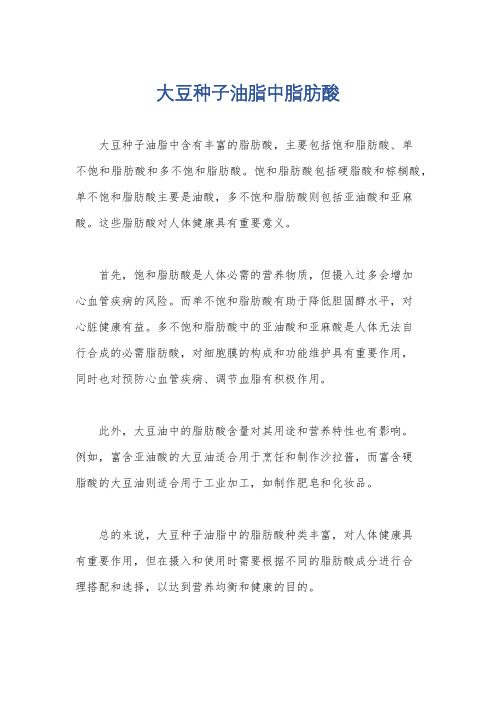 大豆种子油脂中脂肪酸

大豆种子油脂中含有丰富的脂肪酸，主要包括饱和脂肪酸、单不饱和脂肪酸和多不饱和脂肪酸。饱和脂肪酸包括硬脂酸和棕榈酸，单不饱和脂肪酸主要是油酸，多不饱和脂肪酸则包括亚油酸和亚麻酸。这些脂肪酸对人体健康具有重要意义。

首先，饱和脂肪酸是人体必需的营养物质，但摄入过多会增加心血管疾病的风险。而单不饱和脂肪酸有助于降低胆固醇水平，对心脏健康有益。多不饱和脂肪酸中的亚油酸和亚麻酸是人体无法自行合成的必需脂肪酸，对细胞膜的构成和功能维护具有重要作用，同时也对预防心血管疾病、调节血脂有积极作用。

此外，大豆油中的脂肪酸含量对其用途和营养特性也有影响。例如，富含亚油酸的大豆油适合用于烹饪和制作沙拉酱，而富含硬脂酸的大豆油则适合用于工业加工，如制作肥皂和化妆品。

总的来说，大豆种子油脂中的脂肪酸种类丰富，对人体健康具有重要作用，但在摄入和使用时需要根据不同的脂肪酸成分进行合理搭配和选择，以达到营养均衡和健康的目的。